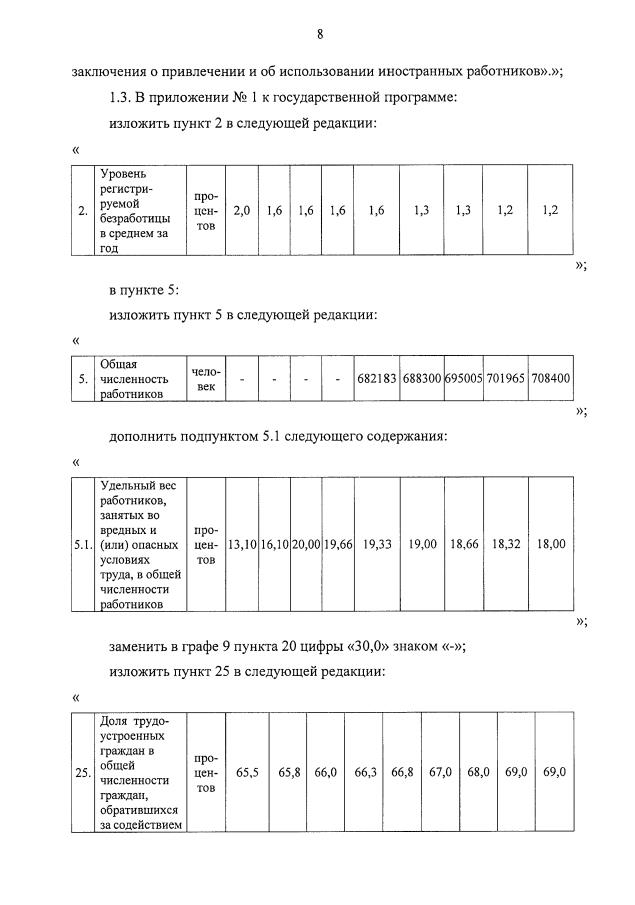 8

заключения о привлечении и об использовании иностранных работников».»;

1.3. В приложении № 1 к государственной программе:

изложить пункт 2 в следующей редакции:

«

| 2. | Уровень регистрируемой безработицы в среднем за год | процентов | 2,0 | 1,6 | 1,6 | 1,6 | 1,6 | 1,3 | 1,3 | 1,2 | 1,2 |
|---|---|---|---|---|---|---|---|---|---|---|---|

»;

в пункте 5:

изложить пункт 5 в следующей редакции:

«

| 5. | Общая численность работников | человек | - | - | - | - | 682183 | 688300 | 695005 | 701965 | 708400 |
|---|---|---|---|---|---|---|---|---|---|---|---|

»;

дополнить подпунктом 5.1 следующего содержания:

«

| 5.1. | Удельный вес работников, занятых во вредных и (или) опасных условиях труда, в общей численности работников | процентов | 13,10 | 16,10 | 20,00 | 19,66 | 19,33 | 19,00 | 18,66 | 18,32 | 18,00 |
|---|---|---|---|---|---|---|---|---|---|---|---|

»;

заменить в графе 9 пункта 20 цифры «30,0» знаком «-»;

изложить пункт 25 в следующей редакции:

«

| 25. | Доля трудоустроенных граждан в общей численности граждан, обратившихся за содействием | процентов | 65,5 | 65,8 | 66,0 | 66,3 | 66,8 | 67,0 | 68,0 | 69,0 | 69,0 |
|---|---|---|---|---|---|---|---|---|---|---|---|